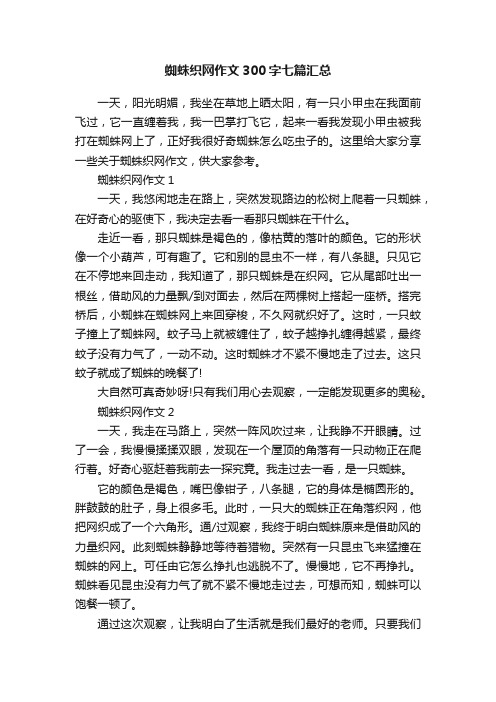 蜘蛛织网作文300字七篇汇总

一天，阳光明媚，我坐在草地上晒太阳，有一只小甲虫在我面前飞过，它一直缠着我，我一巴掌打飞它，起来一看我发现小甲虫被我打在蜘蛛网上了，正好我很好奇蜘蛛怎么吃虫子的。这里给大家分享一些关于蜘蛛织网作文，供大家参考。

蜘蛛织网作文1

一天，我悠闲地走在路上，突然发现路边的松树上爬着一只蜘蛛，在好奇心的驱使下，我决定去看一看那只蜘蛛在干什么。

走近一看，那只蜘蛛是褐色的，像枯黄的落叶的颜色。它的形状像一个小葫芦，可有趣了。它和别的昆虫不一样，有八条腿。只见它在不停地来回走动，我知道了，那只蜘蛛是在织网。它从尾部吐出一根丝，借助风的力量飘/到对面去，然后在两棵树上搭起一座桥。搭完桥后，小蜘蛛在蜘蛛网上来回穿梭，不久网就织好了。这时，一只蚊子撞上了蜘蛛网。蚊子马上就被缠住了，蚊子越挣扎缠得越紧，最终蚊子没有力气了，一动不动。这时蜘蛛才不紧不慢地走了过去。这只蚊子就成了蜘蛛的晚餐了!

大自然可真奇妙呀!只有我们用心去观察，一定能发现更多的奥秘。

蜘蛛织网作文2

一天，我走在马路上，突然一阵风吹过来，让我睁不开眼睛。过了一会，我慢慢揉揉双眼，发现在一个屋顶的角落有一只动物正在爬行着。好奇心驱赶着我前去一探究竟。我走过去一看，是一只蜘蛛。

它的颜色是褐色，嘴巴像钳子，八条腿，它的身体是椭圆形的。胖鼓鼓的肚子，身上很多毛。此时，一只大的蜘蛛正在角落织网，他把网织成了一个六角形。通/过观察，我终于明白蜘蛛原来是借助风的力量织网。此刻蜘蛛静静地等待着猎物。突然有一只昆虫飞来猛撞在蜘蛛的网上。可任由它怎么挣扎也逃脱不了。慢慢地，它不再挣扎。蜘蛛看见昆虫没有力气了就不紧不慢地走过去，可想而知，蜘蛛可以饱餐一顿了。

通过这次观察，让我明白了生活就是我们最好的老师。只要我们